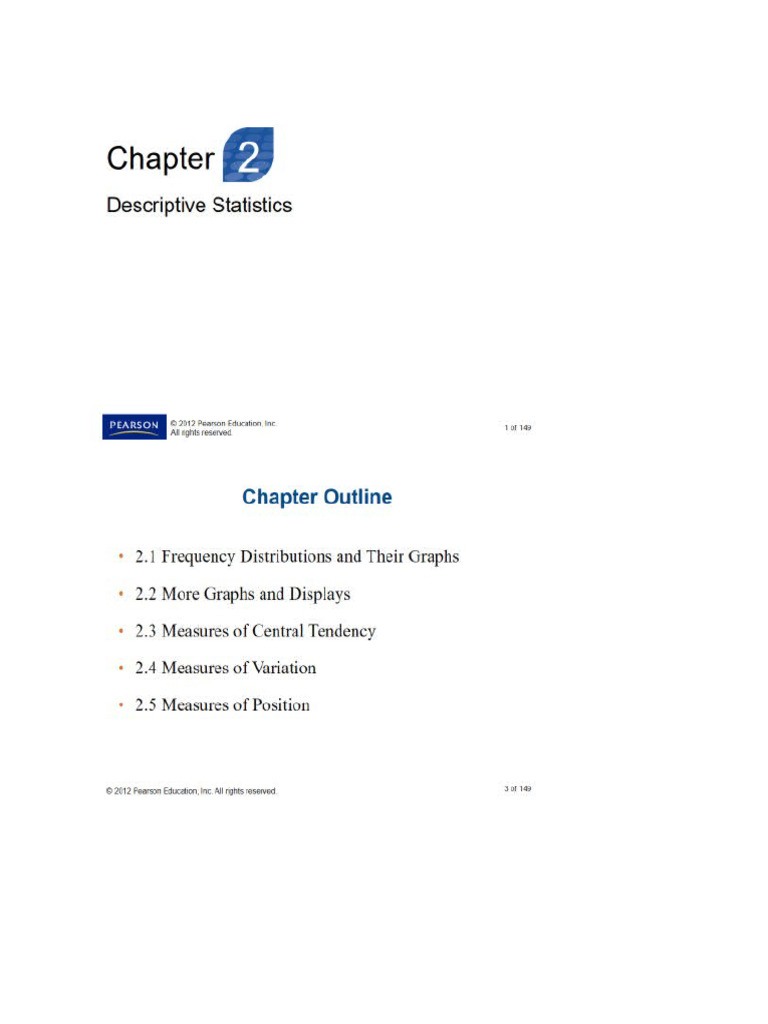 Chapter 2

Descriptive Statistics

PEARSON © 2012 Pearson Education, Inc. All rights reserved.

1 of 149

Chapter Outline

• 2.1 Frequency Distributions and Their Graphs
• 2.2 More Graphs and Displays
• 2.3 Measures of Central Tendency
• 2.4 Measures of Variation
• 2.5 Measures of Position

© 2012 Pearson Education, Inc. All rights reserved.

3 of 149